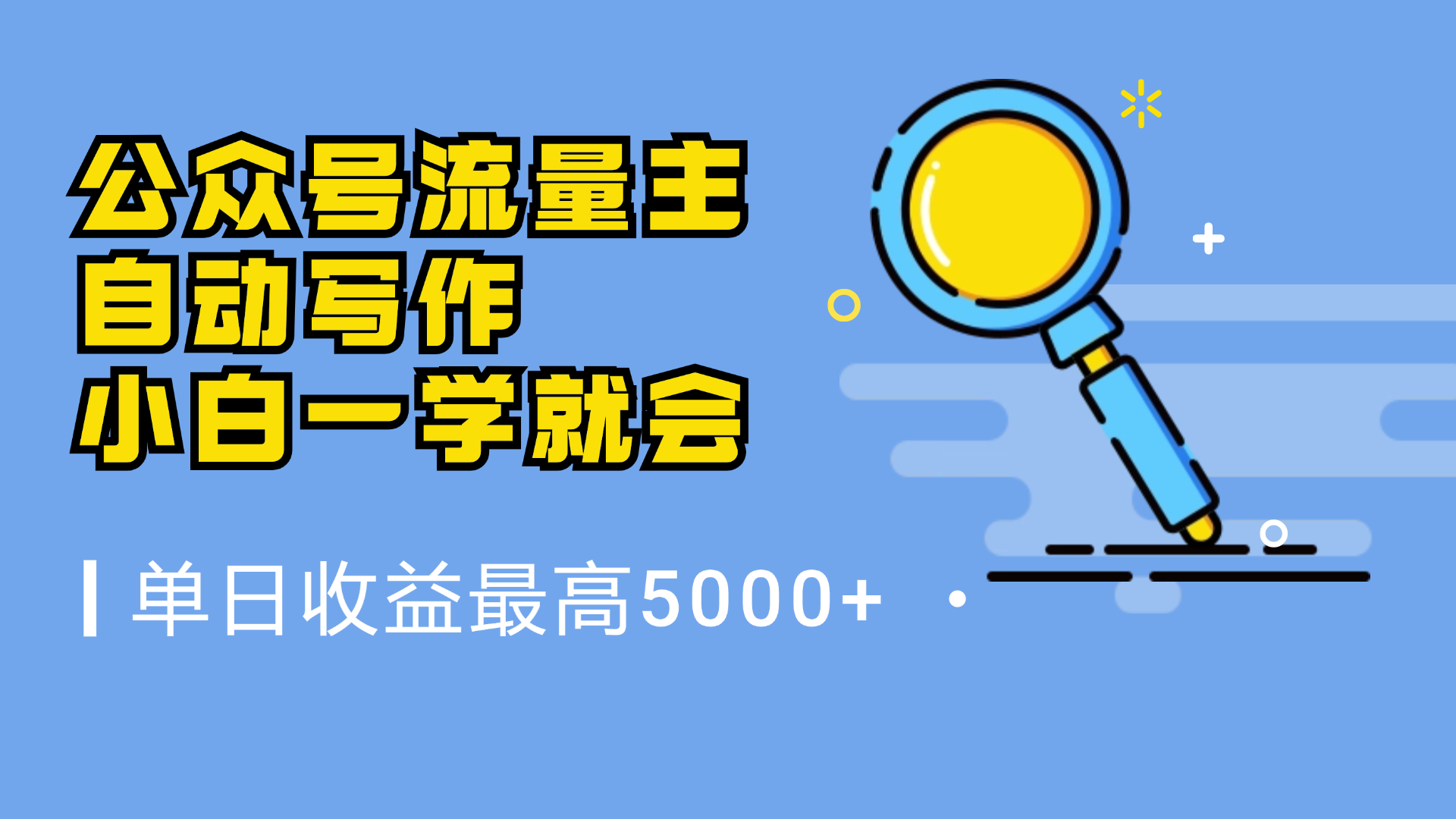 公众号流量主
自动写作
小白一学就会

单日收益最高5000+